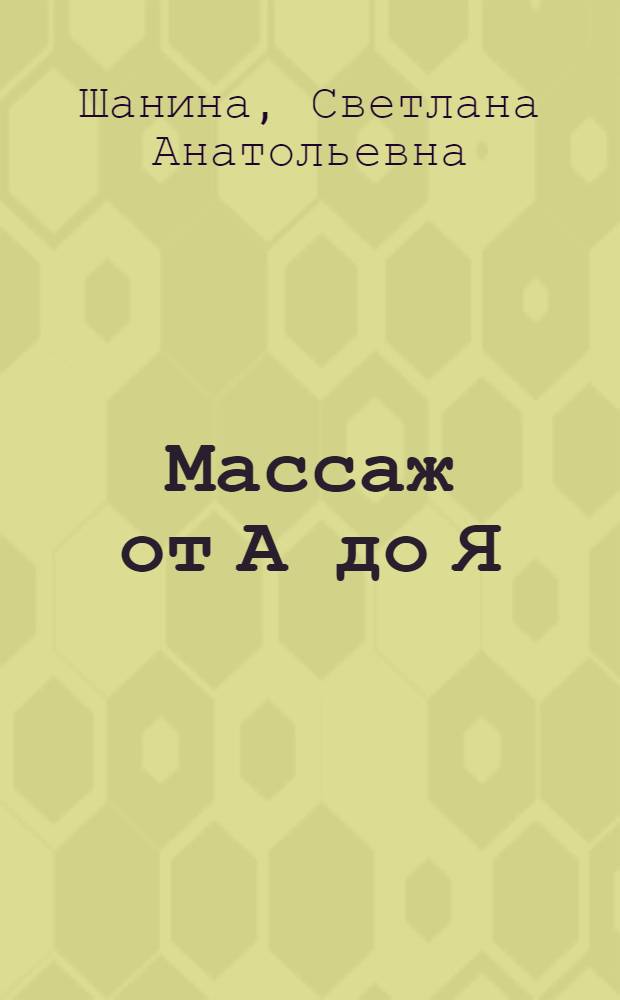 Шанина, Светлана Анатольевна

Массаж от А до Я